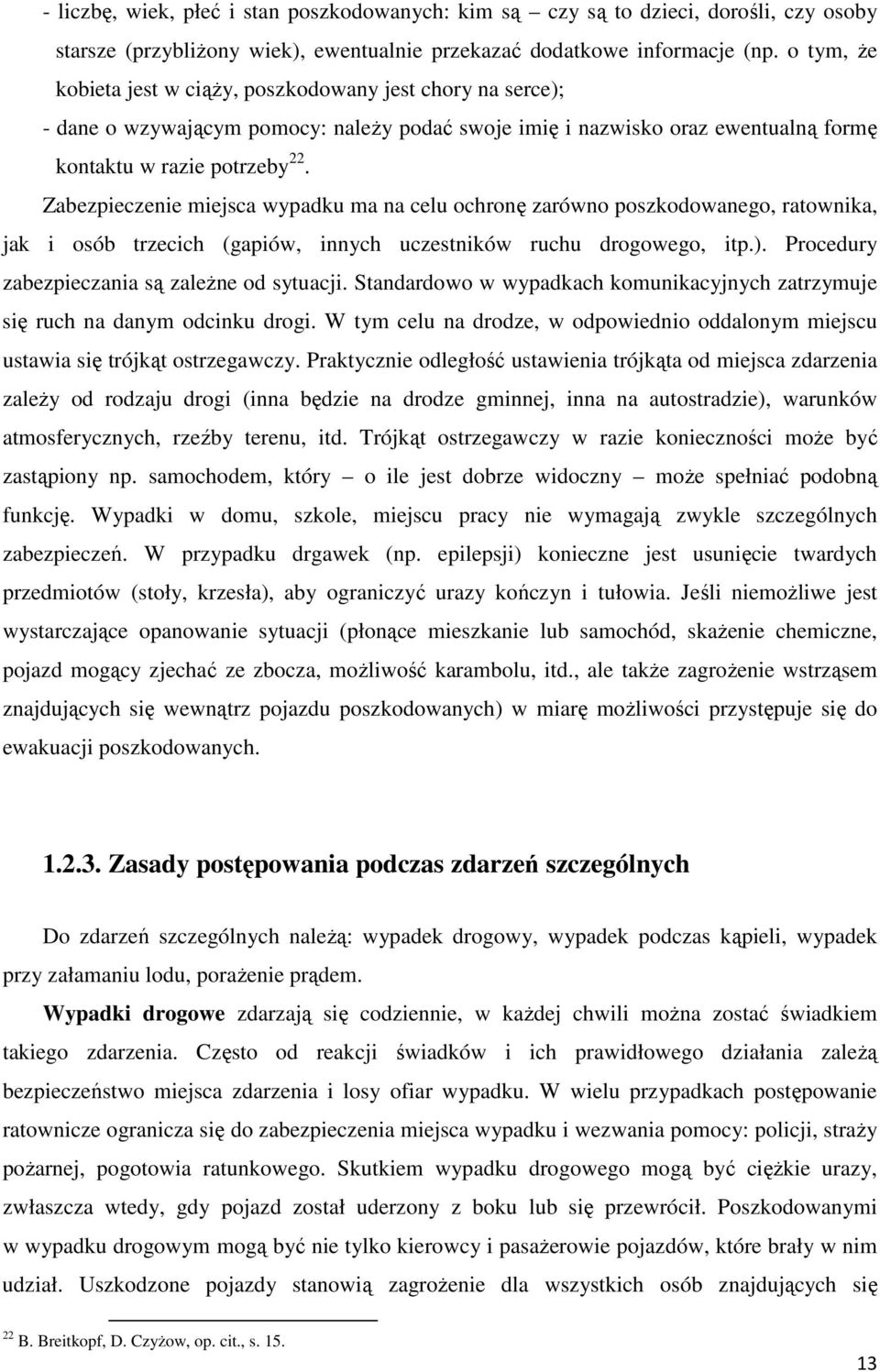 - liczbę, wiek, płeć i stan poszkodowanych: kim są – czy są to dzieci, dorośli, czy osoby starsze (przybliżony wiek), ewentualnie przekazać dodatkowe informacje (np. o tym, że kobieta jest w ciąży, poszkodowany jest chory na serce);
- dane o wzywającym pomocy: należy podać swoje imię i nazwisko oraz ewentualną formę kontaktu w razie potrzeby$^{22}$.

Zabezpieczenie miejsca wypadku ma na celu ochronę zarówno poszkodowanego, ratownika, jak i osób trzecich (gapiów, innych uczestników ruchu drogowego, itp.). Procedury zabezpieczania są zależne od sytuacji. Standardowo w wypadkach komunikacyjnych zatrzymuje się ruch na danym odcinku drogi. W tym celu na drodze, w odpowiednio oddalonym miejscu ustawia się trójkąt ostrzegawczy. Praktycznie odległość ustawienia trójkąta od miejsca zdarzenia zależy od rodzaju drogi (inna będzie na drodze gminnej, inna na autostradzie), warunków atmosferycznych, rzeźby terenu, itd. Trójkąt ostrzegawczy w razie konieczności może być zastąpiony np. samochodem, który – o ile jest dobrze widoczny – może spełniać podobną funkcję. Wypadki w domu, szkole, miejscu pracy nie wymagają zwykle szczególnych zabezpieczeń. W przypadku drgawek (np. epilepsji) konieczne jest usunięcie twardych przedmiotów (stoły, krzesła), aby ograniczyć urazy kończyn i tułowia. Jeśli niemożliwe jest wystarczające opanowanie sytuacji (płonące mieszkanie lub samochód, skażenie chemiczne, pojazd mogący zjechać ze zbocza, możliwość karambolu, itd., ale także zagrożenie wstrząsem znajdujących się wewnątrz pojazdu poszkodowanych) w miarę możliwości przystępuje się do ewakuacji poszkodowanych.

1.2.3. Zasady postępowania podczas zdarzeń szczególnych

Do zdarzeń szczególnych należą: wypadek drogowy, wypadek podczas kąpieli, wypadek przy załamaniu lodu, porażenie prądem.

Wypadki drogowe zdarzają się codziennie, w każdej chwili można zostać świadkiem takiego zdarzenia. Często od reakcji świadków i ich prawidłowego działania zależą bezpieczeństwo miejsca zdarzenia i losy ofiar wypadku. W wielu przypadkach postępowanie ratownicze ogranicza się do zabezpieczenia miejsca wypadku i wezwania pomocy: policji, straży pożarnej, pogotowia ratunkowego. Skutkiem wypadku drogowego mogą być ciężkie urazy, zwłaszcza wtedy, gdy pojazd został uderzony z boku lub się przewrócił. Poszkodowanymi w wypadku drogowym mogą być nie tylko kierowcy i pasażerowie pojazdów, które brały w nim udział. Uszkodzone pojazdy stanowią zagrożenie dla wszystkich osób znajdujących się

$^{22}$ B. Breitkopf, D. Czyżow, op. cit., s. 15.

13